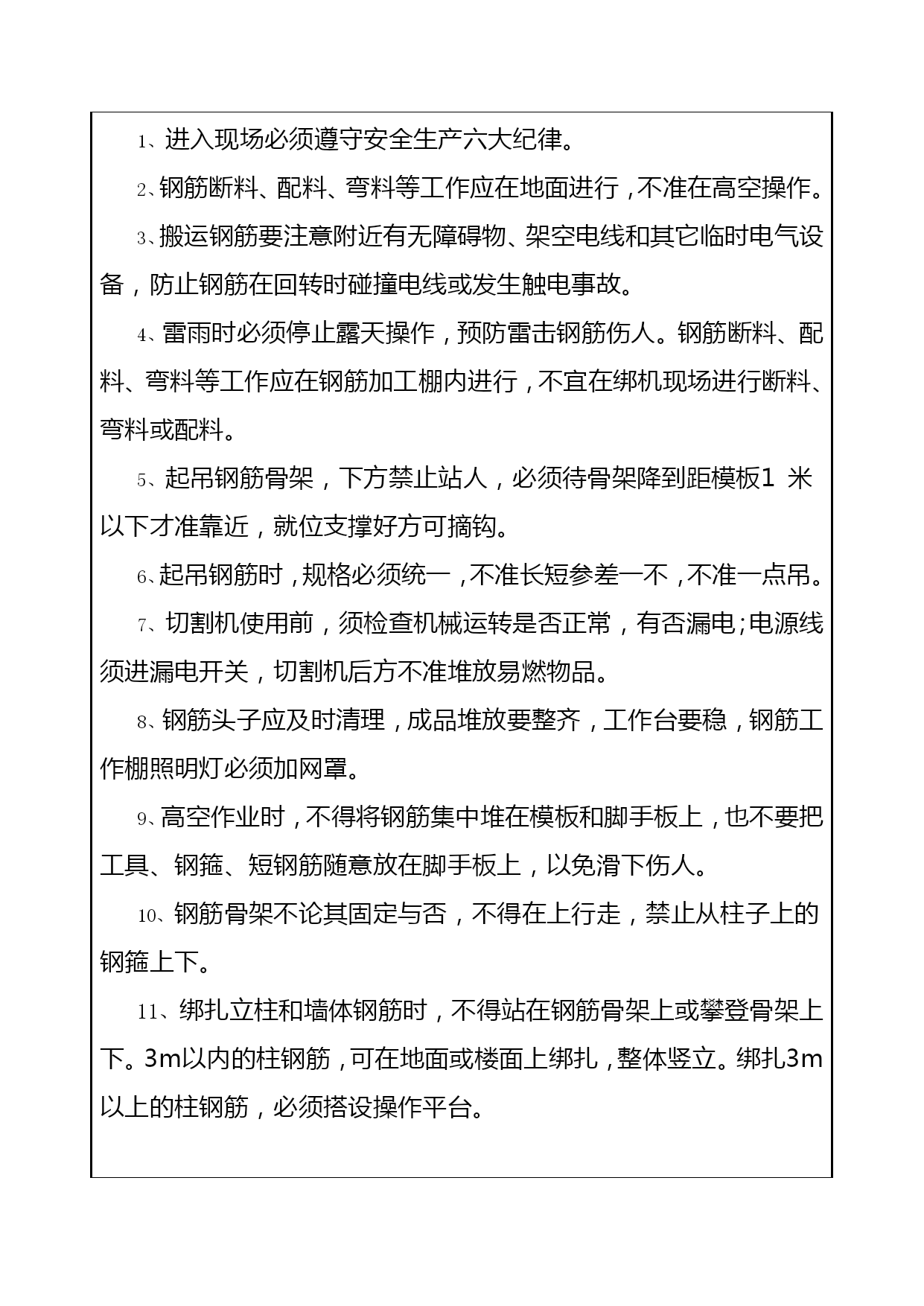 1、进入现场必须遵守安全生产六大纪律。

2、钢筋断料、配料、弯料等工作应在地面进行，不准在高空操作。

3、搬运钢筋要注意附近有无障碍物、架空电线和其它临时电气设备，防止钢筋在回转时碰撞电线或发生触电事故。

4、雷雨时必须停止露天操作，预防雷击钢筋伤人。钢筋断料、配料、弯料等工作应在钢筋加工棚内进行，不宜在绑机现场进行断料、弯料或配料。

5、起吊钢筋骨架，下方禁止站人，必须待骨架降到距模板1 米以下才准靠近，就位支撑好方可摘钩。

6、起吊钢筋时，规格必须统一，不准长短参差一不，不准一点吊。

7、切割机使用前，须检查机械运转是否正常，有否漏电;电源线须进漏电开关，切割机后方不准堆放易燃物品。

8、钢筋头子应及时清理，成品堆放要整齐，工作台要稳，钢筋工作棚照明灯必须加网罩。

9、高空作业时，不得将钢筋集中堆在模板和脚手板上，也不要把工具、钢箍、短钢筋随意放在脚手板上，以免滑下伤人。

10、钢筋骨架不论其固定与否，不得在上行走，禁止从柱子上的钢箍上下。

11、绑扎立柱和墙体钢筋时，不得站在钢筋骨架上或攀登骨架上下。3m以内的柱钢筋，可在地面或楼面上绑扎，整体竖立。绑扎3m以上的柱钢筋，必须搭设操作平台。